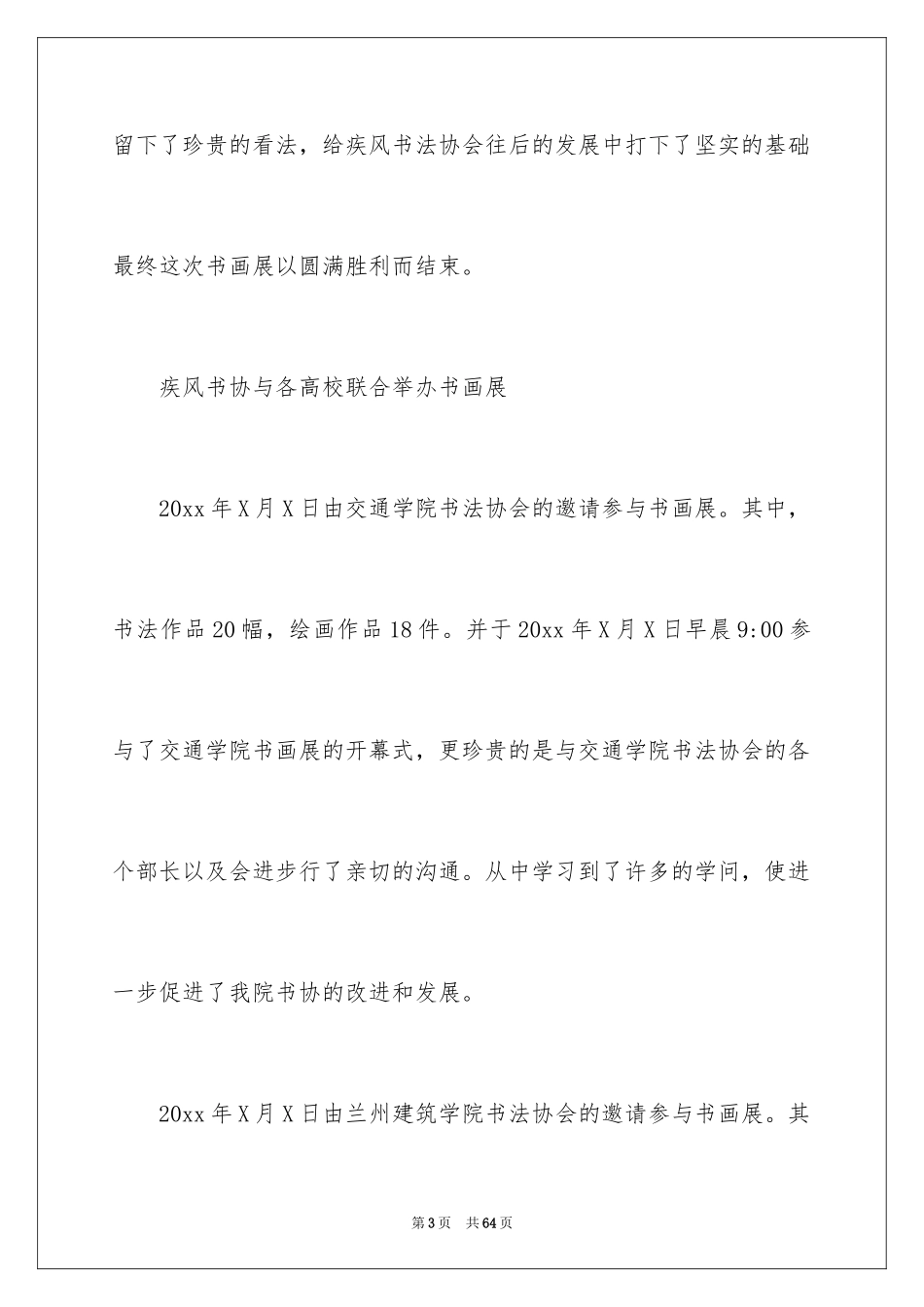 留下了珍贵的看法，给疾风书法协会往后的发展中打下了坚实的基础最终这次书画展以圆满胜利而结束。

疾风书协与各高校联合举办书画展

20xx 年 X 月 X 日由交通学院书法协会的邀请参与书画展。其中，书法作品 20 幅，绘画作品 18 件。并于 20xx 年 X 月 X 日早晨 9:00 参与了交通学院书画展的开幕式，更珍贵的是与交通学院书法协会的各个部长以及会进步行了亲切的沟通。从中学习到了许多的学问，使进一步促进了我院书协的改进和发展。

20xx 年 X 月 X 日由兰州建筑学院书法协会的邀请参与书画展。其

第 3 页　共 64 页